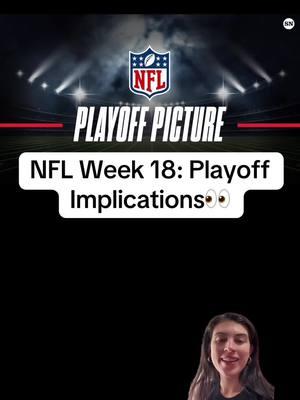 SN

NFL

PLAYOFF PICTURE

NFL Week 18: Playoff Implications👀